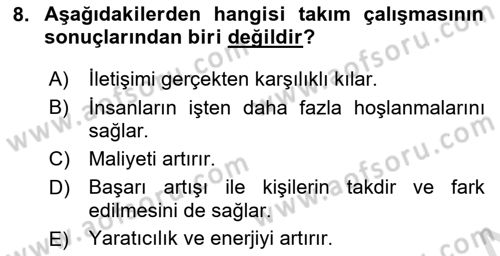 8. Aşağıdakilerden hangisi takım çalışmasının sonuçlarından biri değildir?

A) İletişimi gerçekten karşılıklı kılar.

B) İnsanların işten daha fazla hoşlanmalarını sağlar.

C) Maliyeti artırır.

D) Başarı artışı ile kişilerin takdir ve fark edilmesini de sağlar.

E) Yaratıcılık ve enerjiyi artırır.

www.aofsoru.com